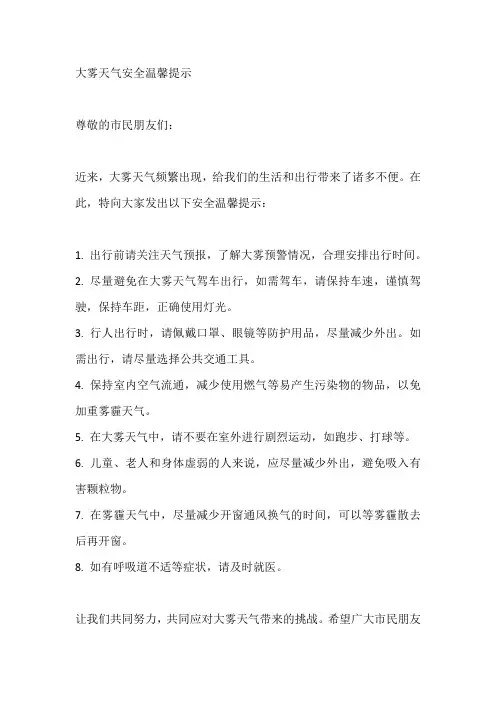 大雾天气安全温馨提示

尊敬的市民朋友们：

近来，大雾天气频繁出现，给我们的生活和出行带来了诸多不便。在此，特向大家发出以下安全温馨提示：

1. 出行前请关注天气预报，了解大雾预警情况，合理安排出行时间。
2. 尽量避免在大雾天气驾车出行，如需驾车，请保持车速，谨慎驾驶，保持车距，正确使用灯光。
3. 行人出行时，请佩戴口罩、眼镜等防护用品，尽量减少外出。如需出行，请尽量选择公共交通工具。
4. 保持室内空气流通，减少使用燃气等易产生污染物的物品，以免加重雾霾天气。
5. 在大雾天气中，请不要在室外进行剧烈运动，如跑步、打球等。
6. 儿童、老人和身体虚弱的人来说，应尽量减少外出，避免吸入有害颗粒物。
7. 在雾霾天气中，尽量减少开窗通风换气的时间，可以等雾霾散去后再开窗。
8. 如有呼吸道不适等症状，请及时就医。

让我们共同努力，共同应对大雾天气带来的挑战。希望广大市民朋友